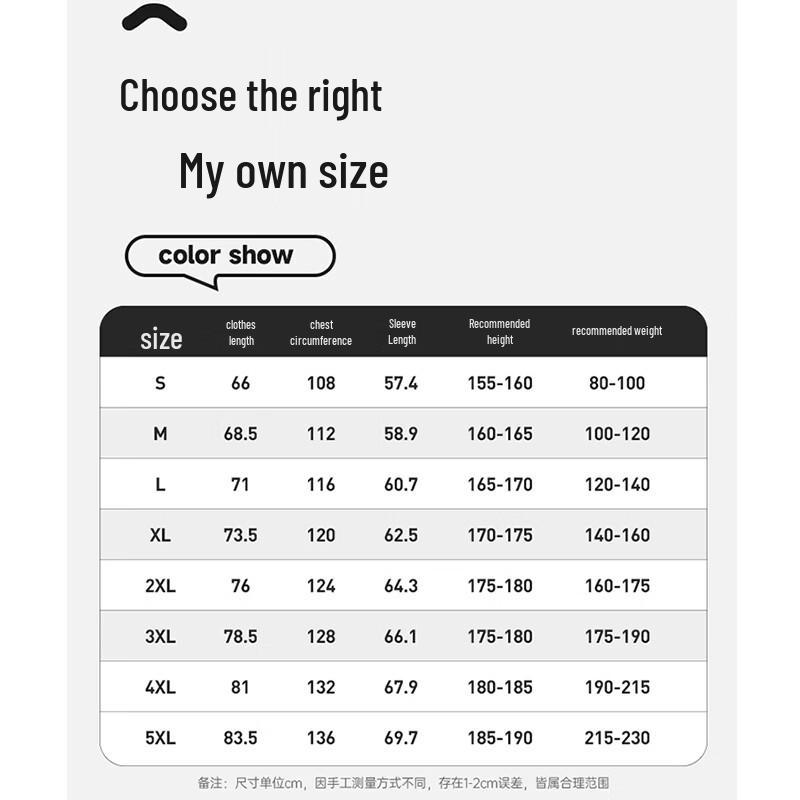 Choose the right

My own size

color show

| size | clothes length | chest circumference | Sleeve Length | Recommended height | recommended weight |
|---|---|---|---|---|---|
| S | 66 | 108 | 57.4 | 155-160 | 80-100 |
| M | 68.5 | 112 | 58.9 | 160-165 | 100-120 |
| L | 71 | 116 | 60.7 | 165-170 | 120-140 |
| XL | 73.5 | 120 | 62.5 | 170-175 | 140-160 |
| 2XL | 76 | 124 | 64.3 | 175-180 | 160-175 |
| 3XL | 78.5 | 128 | 66.1 | 175-180 | 175-190 |
| 4XL | 81 | 132 | 67.9 | 180-185 | 190-215 |
| 5XL | 83.5 | 136 | 69.7 | 185-190 | 215-230 |

备注：尺寸单位cm，因手工测量方式不同，存在1-2cm误差，皆属合理范围